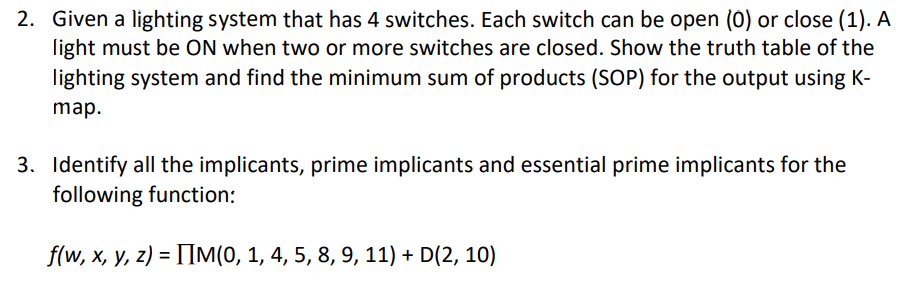 2. Given a lighting system that has 4 switches. Each switch can be open (0) or close (1). A light must be ON when two or more switches are closed. Show the truth table of the lighting system and find the minimum sum of products (SOP) for the output using K-map.

3. Identify all the implicants, prime implicants and essential prime implicants for the following function:

$f(w, x, y, z) = \prod M(0, 1, 4, 5, 8, 9, 11) + D(2, 10)$